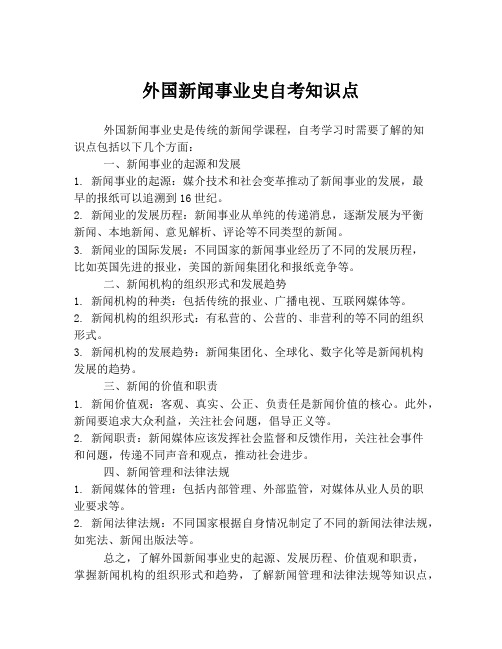 外国新闻事业史自考知识点

外国新闻事业史是传统的新闻学课程，自考学习时需要了解的知识点包括以下几个方面：

一、新闻事业的起源和发展

1. 新闻事业的起源：媒介技术和社会变革推动了新闻事业的发展，最早的报纸可以追溯到16世纪。

2. 新闻业的发展历程：新闻事业从单纯的传递消息，逐渐发展为平衡新闻、本地新闻、意见解析、评论等不同类型的新闻。

3. 新闻业的国际发展：不同国家的新闻事业经历了不同的发展历程，比如英国先进的报业，美国的新闻集团化和报纸竞争等。

二、新闻机构的组织形式和发展趋势

1. 新闻机构的种类：包括传统的报业、广播电视、互联网媒体等。

2. 新闻机构的组织形式：有私营的、公营的、非营利的等不同的组织形式。

3. 新闻机构的发展趋势：新闻集团化、全球化、数字化等是新闻机构发展的趋势。

三、新闻的价值和职责

1. 新闻价值观：客观、真实、公正、负责任是新闻价值的核心。此外，新闻要追求大众利益，关注社会问题，倡导正义等。

2. 新闻职责：新闻媒体应该发挥社会监督和反馈作用，关注社会事件和问题，传递不同声音和观点，推动社会进步。

四、新闻管理和法律法规

1. 新闻媒体的管理：包括内部管理、外部监管，对媒体从业人员的职业要求等。

2. 新闻法律法规：不同国家根据自身情况制定了不同的新闻法律法规，如宪法、新闻出版法等。

总之，了解外国新闻事业史的起源、发展历程、价值观和职责，掌握新闻机构的组织形式和趋势，了解新闻管理和法律法规等知识点，